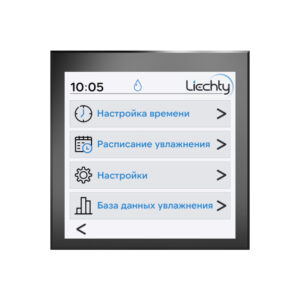 10:05

Liechty

Настройка времени >

Расписание увлажнения >

Настройки >

База данных увлажнения >

<